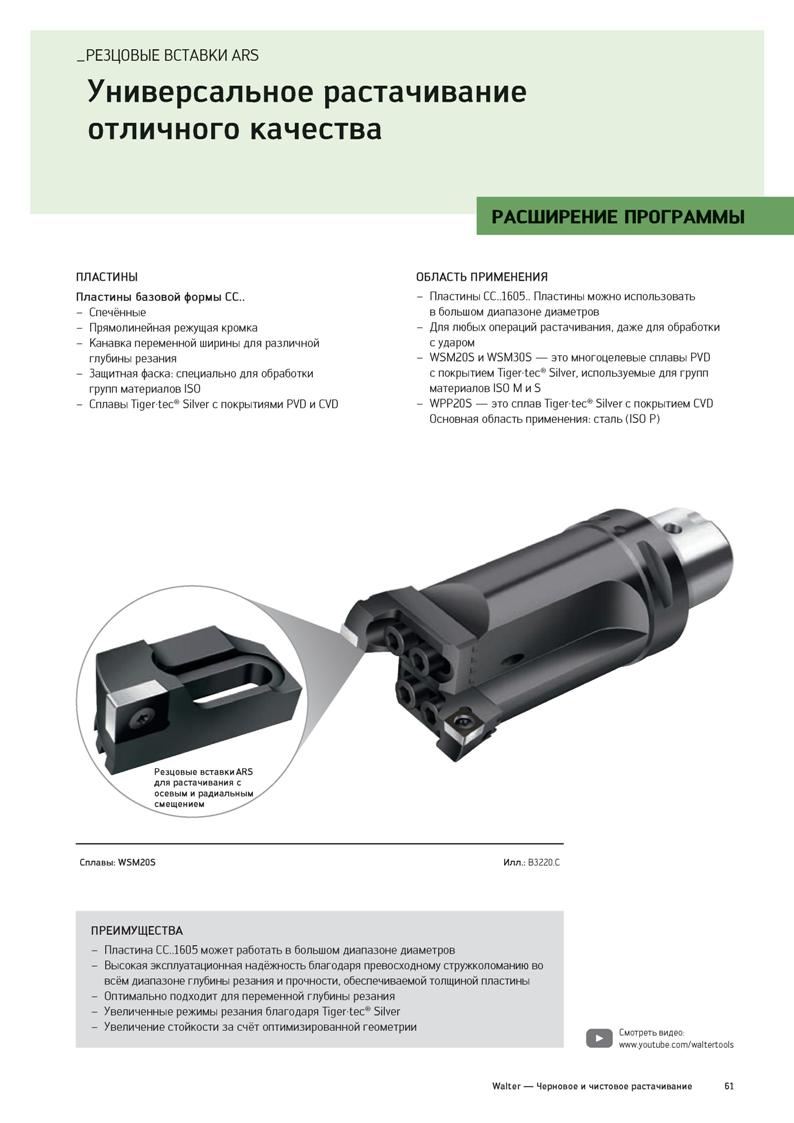 _РЕЗЦОВЫЕ ВСТАВКИ ARS

Универсальное растачивание отличного качества

РАСШИРЕНИЕ ПРОГРАММЫ

ПЛАСТИНЫ

Пластины базовой формы CC..
– Спечённые
– Прямолинейная режущая кромка
– Канавка переменной ширины для различной глубины резания
– Защитная фаска: специально для обработки групп материалов ISO
– Сплавы Tiger·tec® Silver с покрытиями PVD и CVD

ОБЛАСТЬ ПРИМЕНЕНИЯ
– Пластины CC..1605.. Пластины можно использовать в большом диапазоне диаметров
– Для любых операций растачивания, даже для обработки с ударом
– WSM20S и WSM30S — это многоцелевые сплавы PVD с покрытием Tiger·tec® Silver, используемые для групп материалов ISO M и S
– WPP20S — это сплав Tiger·tec® Silver с покрытием CVD Основная область применения: сталь (ISO P)

Резцовые вставки ARS для растачивания с осевым и радиальным смещением

Сплавы: WSM20S

Илл.: B3220.C

ПРЕИМУЩЕСТВА
– Пластина CC..1605 может работать в большом диапазоне диаметров
– Высокая эксплуатационная надёжность благодаря превосходному стружколоманию во всём диапазоне глубины резания и прочности, обеспечиваемой толщиной пластины
– Оптимально подходит для переменной глубины резания
– Увеличенные режимы резания благодаря Tiger·tec® Silver
– Увеличение стойкости за счёт оптимизированной геометрии

Смотреть видео:
www.youtube.com/waltertools

Walter — Черновое и чистовое растачивание 61